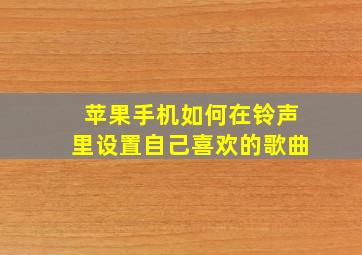 苹果手机如何在铃声里设置自己喜欢的歌曲